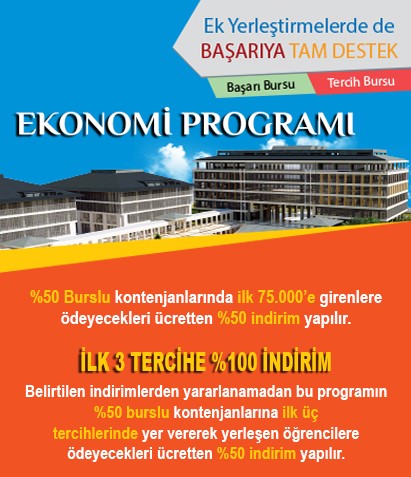 Ek Yerleştirmelerde de
BAŞARIYA TAM DESTEK

Başarı Bursu
Tercih Bursu

EKONOMİ PROGRAMI

%50 Burslu kontenjanlarında ilk 75.000'e girenlere ödeyecekleri ücretten %50 indirim yapılır.

İLK 3 TERCİHE %100 İNDİRİM

Belirtilen indirimlerden yararlanamadan bu programın %50 burslu kontenjanlarına ilk üç tercihlerinde yer vererek yerleşen öğrencilere ödeyecekleri ücretten %50 indirim yapılır.